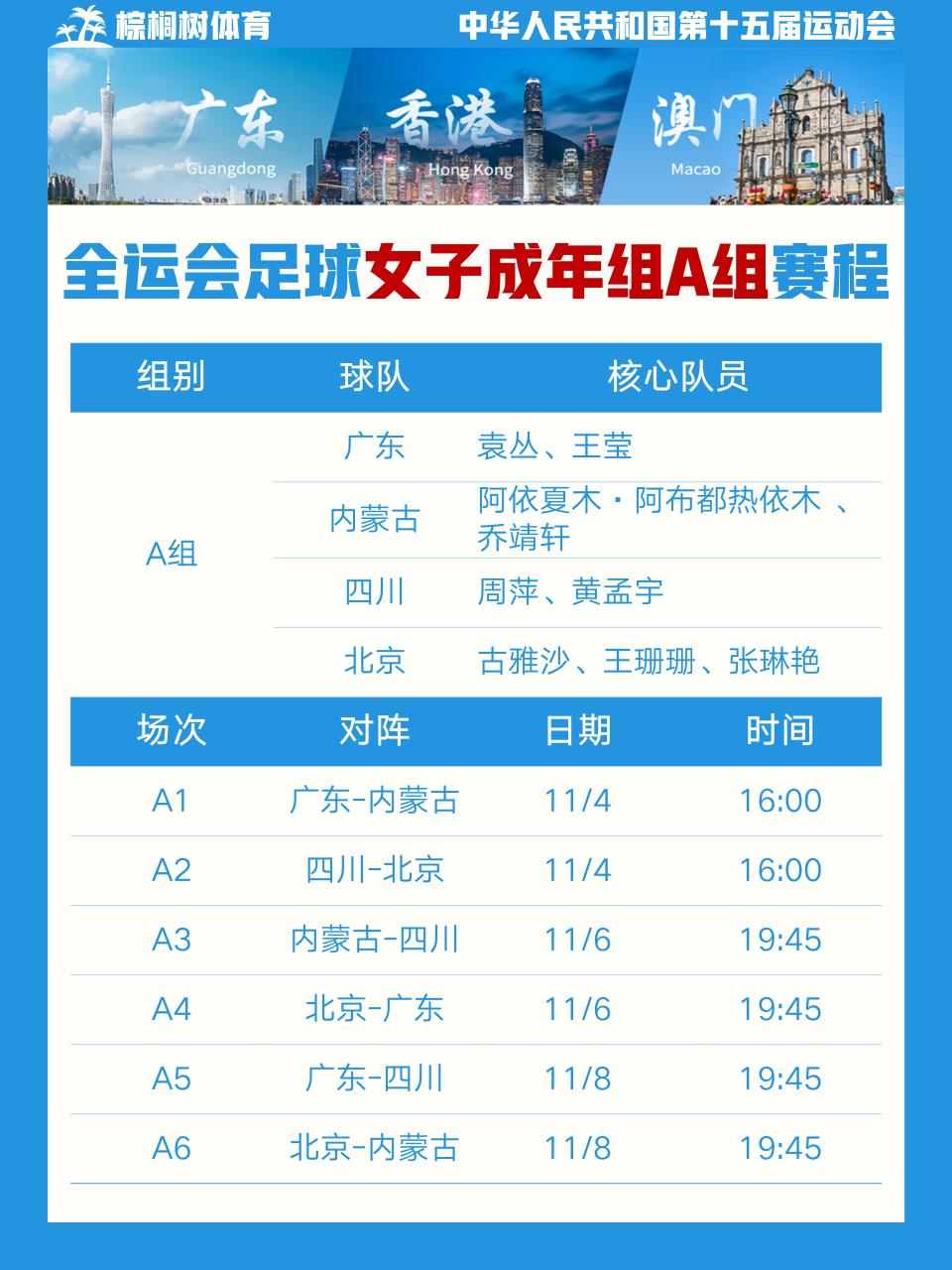 棕榈树体育

中华人民共和国第十五届运动会

广东
Guangdong

香港
Hong Kong

澳门
Macao

全运会足球女子成年组A组赛程

| 组别 | 球队 | 核心队员 |
|---|---|---|
| A组 | 广东 | 袁丛、王莹 |
|  | 内蒙古 | 阿依夏木·阿布都热依木、乔靖轩 |
|  | 四川 | 周萍、黄孟宇 |
|  | 北京 | 古雅沙、王珊珊、张琳艳 |

| 场次 | 对阵 | 日期 | 时间 |
|---|---|---|---|
| A1 | 广东-内蒙古 | 11/4 | 16:00 |
| A2 | 四川-北京 | 11/4 | 16:00 |
| A3 | 内蒙古-四川 | 11/6 | 19:45 |
| A4 | 北京-广东 | 11/6 | 19:45 |
| A5 | 广东-四川 | 11/8 | 19:45 |
| A6 | 北京-内蒙古 | 11/8 | 19:45 |